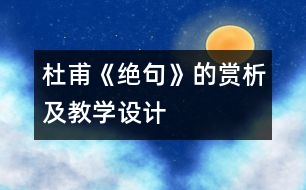 杜甫《绝句》的赏析及教学设计